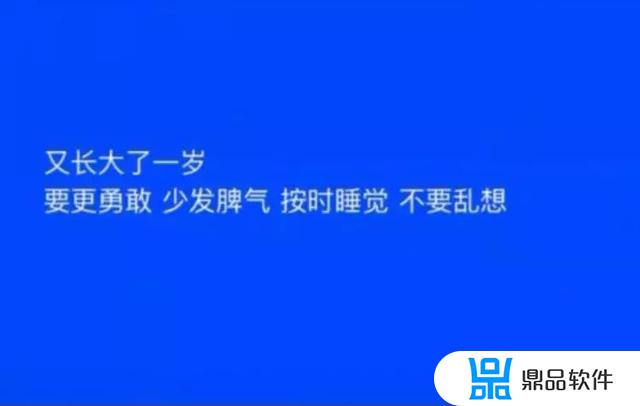 又长大了一岁
要更勇敢 少发脾气 按时睡觉 不要乱想

鼎品软件